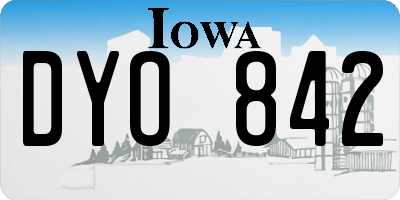 IOWA

DYO 842